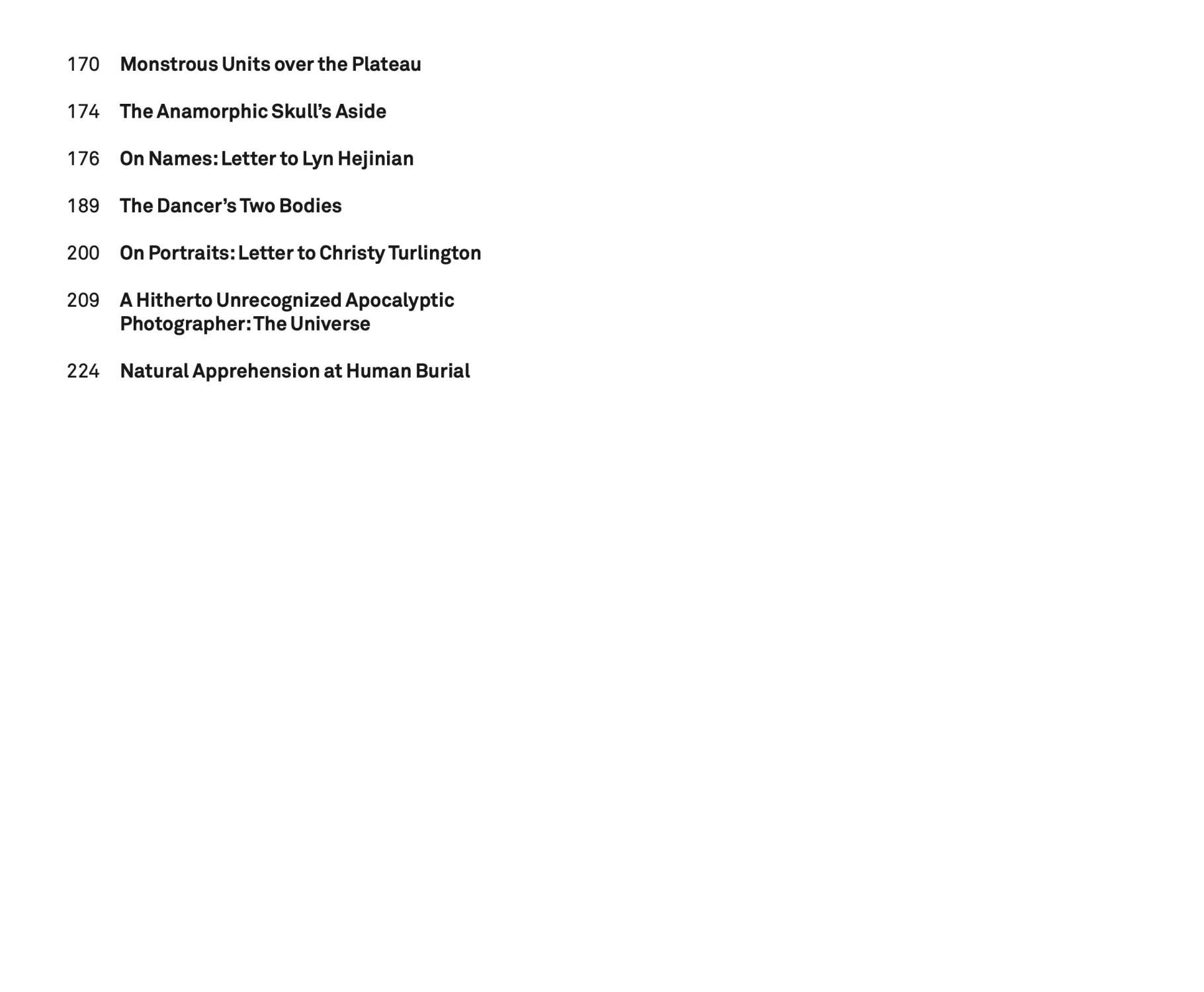 170 Monstrous Units over the Plateau

174 The Anamorphic Skull's Aside

176 On Names: Letter to Lyn Hejinian

189 The Dancer's Two Bodies

200 On Portraits: Letter to Christy Turlington

209 A Hitherto Unrecognized Apocalyptic Photographer: The Universe

224 Natural Apprehension at Human Burial